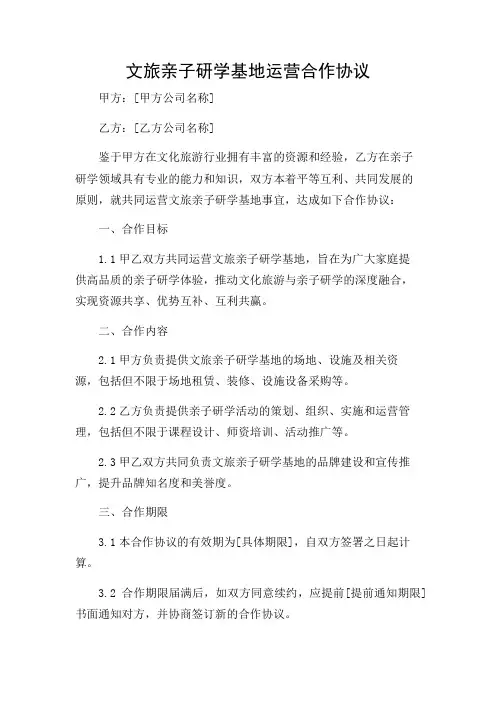 文旅亲子研学基地运营合作协议

甲方：[甲方公司名称]

乙方：[乙方公司名称]

鉴于甲方在文化旅游行业拥有丰富的资源和经验，乙方在亲子研学领域具有专业的能力和知识，双方本着平等互利、共同发展的原则，就共同运营文旅亲子研学基地事宜，达成如下合作协议：

一、合作目标

1.1 甲乙双方共同运营文旅亲子研学基地，旨在为广大家庭提供高品质的亲子研学体验，推动文化旅游与亲子研学的深度融合，实现资源共享、优势互补、互利共赢。

二、合作内容

2.1 甲方负责提供文旅亲子研学基地的场地、设施及相关资源，包括但不限于场地租赁、装修、设施设备采购等。

2.2 乙方负责提供亲子研学活动的策划、组织、实施和运营管理，包括但不限于课程设计、师资培训、活动推广等。

2.3 甲乙双方共同负责文旅亲子研学基地的品牌建设和宣传推广，提升品牌知名度和美誉度。

三、合作期限

3.1 本合作协议的有效期为[具体期限]，自双方签署之日起计算。

3.2 合作期限届满后，如双方同意续约，应提前[提前通知期限]书面通知对方，并协商签订新的合作协议。